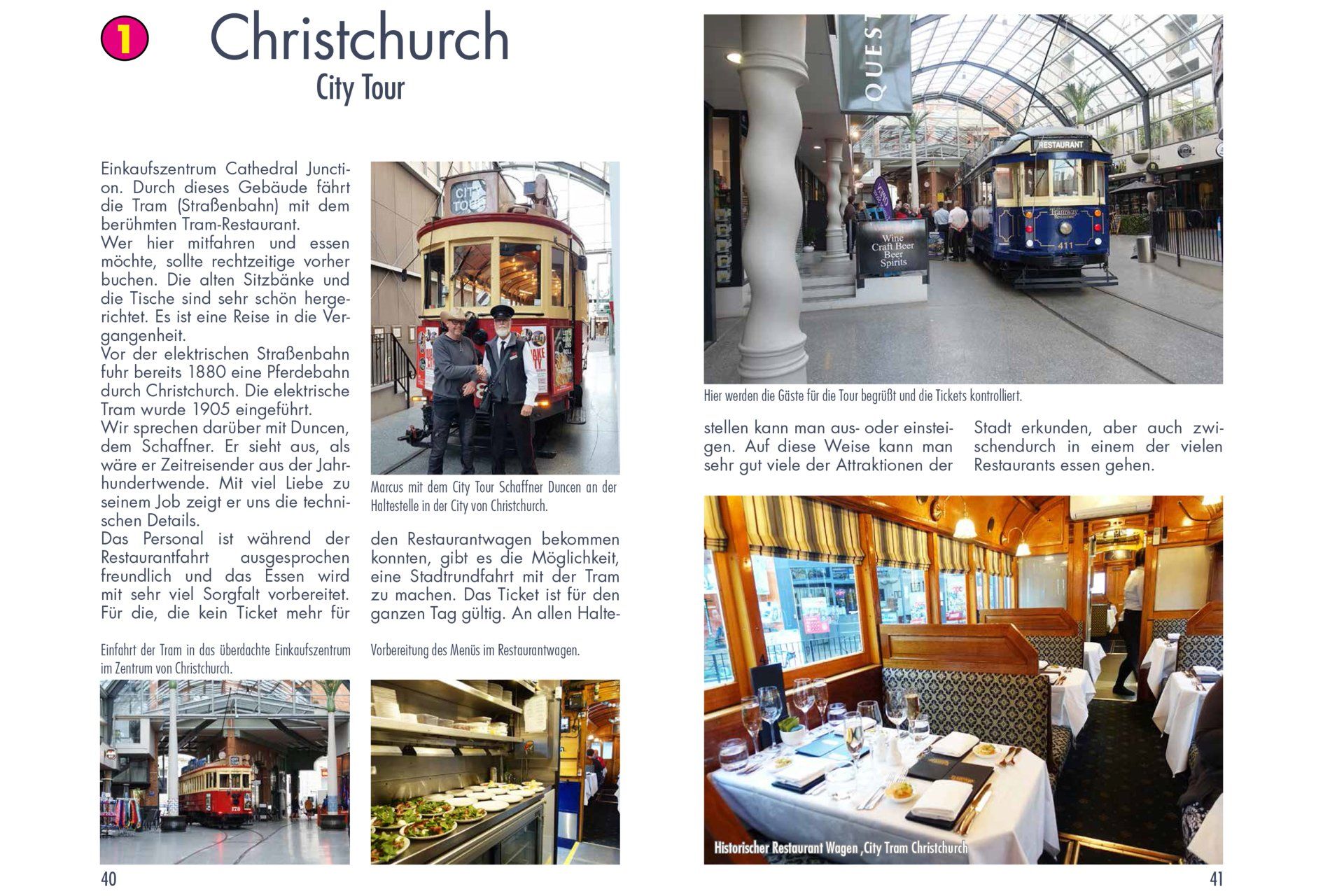 1 Christchurch
City Tour

Einkaufszentrum Cathedral Junction. Durch dieses Gebäude fährt die Tram (Straßenbahn) mit dem berühmten Tram-Restaurant.
Wer hier mitfahren und essen möchte, sollte rechtzeitige vorher buchen. Die alten Sitzbänke und die Tische sind sehr schön hergerichtet. Es ist eine Reise in die Vergangenheit.
Vor der elektrischen Straßenbahn fuhr bereits 1880 eine Pferdebahn durch Christchurch. Die elektrische Tram wurde 1905 eingeführt.
Wir sprechen darüber mit Duncen, dem Schaffner. Er sieht aus, als wäre er Zeitreisender aus der Jahrhundertwende. Mit viel Liebe zu seinem Job zeigt er uns die technischen Details.
Das Personal ist während der Restaurantfahrt ausgesprochen freundlich und das Essen wird mit sehr viel Sorgfalt vorbereitet. Für die, die kein Ticket mehr für

CITY TOUR

Marcus mit dem City Tour Schaffner Duncen an der Haltestelle in der City von Christchurch.

den Restaurantwagen bekommen konnten, gibt es die Möglichkeit, eine Stadtrundfahrt mit der Tram zu machen. Das Ticket ist für den ganzen Tag gültig. An allen Halte-

Einfahrt der Tram in das überdachte Einkaufszentrum im Zentrum von Christchurch.

Vorbereitung des Menüs im Restaurantwagen.

40

QUEST

RESTAURANT

Wine
Craft Beer
Beer
Spirits

Tramway Restaurant
411

Hier werden die Gäste für die Tour begrüßt und die Tickets kontrolliert.

stellen kann man aus- oder einsteigen. Auf diese Weise kann man sehr gut viele der Attraktionen der Stadt erkunden, aber auch zwischendurch in einem der vielen Restaurants essen gehen.

Historischer Restaurant Wagen ,City Tram Christchurch

41